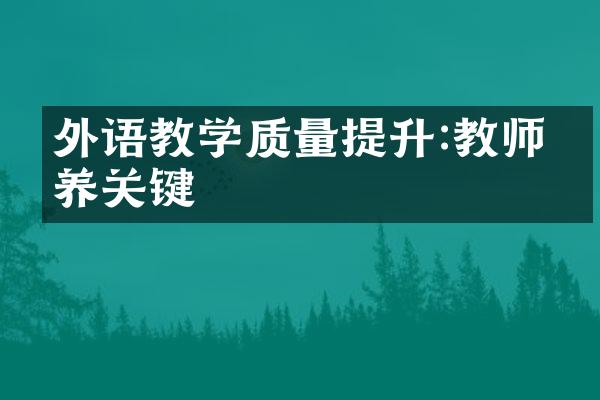 外语教学质量提升:教师养关键